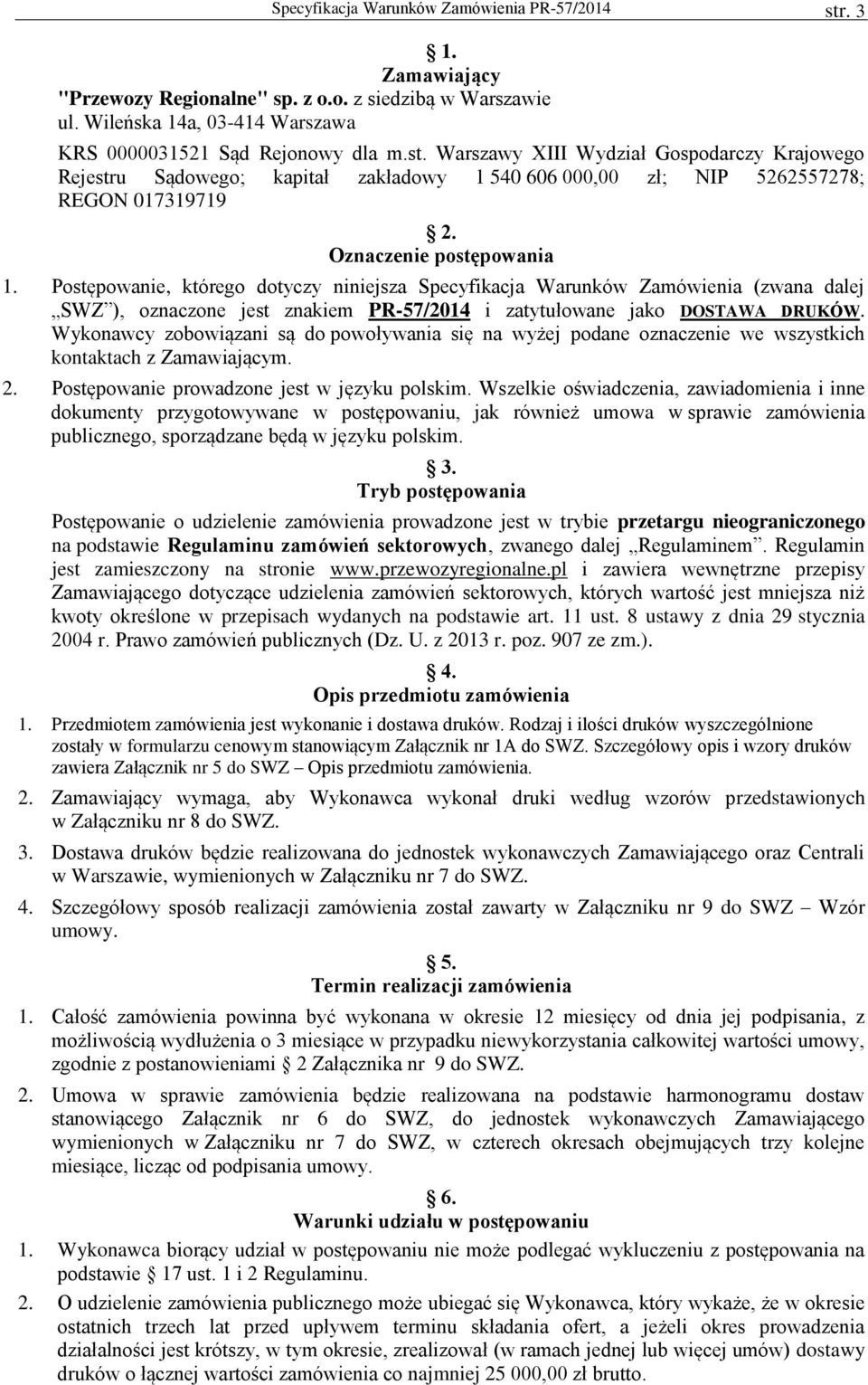 Specyfikacja Warunków Zamówienia PR-57/2014 str. 3

1.
Zamawiający
"Przewozy Regionalne" sp. z o.o. z siedzibą w Warszawie
ul. Wileńska 14a, 03-414 Warszawa

KRS 0000031521 Sąd Rejonowy dla m.st. Warszawy XIII Wydział Gospodarczy Krajowego Rejestru Sądowego; kapitał zakładowy 1 540 606 000,00 zł; NIP 5262557278; REGON 017319719

2.
Oznaczenie postępowania

1. Postępowanie, którego dotyczy niniejsza Specyfikacja Warunków Zamówienia (zwana dalej „SWZ"), oznaczone jest znakiem PR-57/2014 i zatytułowane jako DOSTAWA DRUKÓW. Wykonawcy zobowiązani są do powoływania się na wyżej podane oznaczenie we wszystkich kontaktach z Zamawiającym.

2. Postępowanie prowadzone jest w języku polskim. Wszelkie oświadczenia, zawiadomienia i inne dokumenty przygotowywane w postępowaniu, jak również umowa w sprawie zamówienia publicznego, sporządzane będą w języku polskim.

3.
Tryb postępowania

Postępowanie o udzielenie zamówienia prowadzone jest w trybie przetargu nieograniczonego na podstawie Regulaminu zamówień sektorowych, zwanego dalej „Regulaminem". Regulamin jest zamieszczony na stronie www.przewozyregionalne.pl i zawiera wewnętrzne przepisy Zamawiającego dotyczące udzielenia zamówień sektorowych, których wartość jest mniejsza niż kwoty określone w przepisach wydanych na podstawie art. 11 ust. 8 ustawy z dnia 29 stycznia 2004 r. Prawo zamówień publicznych (Dz. U. z 2013 r. poz. 907 ze zm.).

4.
Opis przedmiotu zamówienia

1. Przedmiotem zamówienia jest wykonanie i dostawa druków. Rodzaj i ilości druków wyszczególnione zostały w formularzu cenowym stanowiącym Załącznik nr 1A do SWZ. Szczegółowy opis i wzory druków zawiera Załącznik nr 5 do SWZ – Opis przedmiotu zamówienia.

2. Zamawiający wymaga, aby Wykonawca wykonał druki według wzorów przedstawionych w Załączniku nr 8 do SWZ.

3. Dostawa druków będzie realizowana do jednostek wykonawczych Zamawiającego oraz Centrali w Warszawie, wymienionych w Załączniku nr 7 do SWZ.

4. Szczegółowy sposób realizacji zamówienia został zawarty w Załączniku nr 9 do SWZ – Wzór umowy.

5.
Termin realizacji zamówienia

1. Całość zamówienia powinna być wykonana w okresie 12 miesięcy od dnia jej podpisania, z możliwością wydłużenia o 3 miesiące w przypadku niewykorzystania całkowitej wartości umowy, zgodnie z postanowieniami § 2 Załącznika nr 9 do SWZ.

2. Umowa w sprawie zamówienia będzie realizowana na podstawie harmonogramu dostaw stanowiącego Załącznik nr 6 do SWZ, do jednostek wykonawczych Zamawiającego wymienionych w Załączniku nr 7 do SWZ, w czterech okresach obejmujących trzy kolejne miesiące, licząc od podpisania umowy.

6.
Warunki udziału w postępowaniu

1. Wykonawca biorący udział w postępowaniu nie może podlegać wykluczeniu z postępowania na podstawie § 17 ust. 1 i 2 Regulaminu.

2. O udzielenie zamówienia publicznego może ubiegać się Wykonawca, który wykaże, że w okresie ostatnich trzech lat przed upływem terminu składania ofert, a jeżeli okres prowadzenia działalności jest krótszy, w tym okresie, zrealizował (w ramach jednej lub więcej umów) dostawy druków o łącznej wartości zamówienia co najmniej 25 000,00 zł brutto.